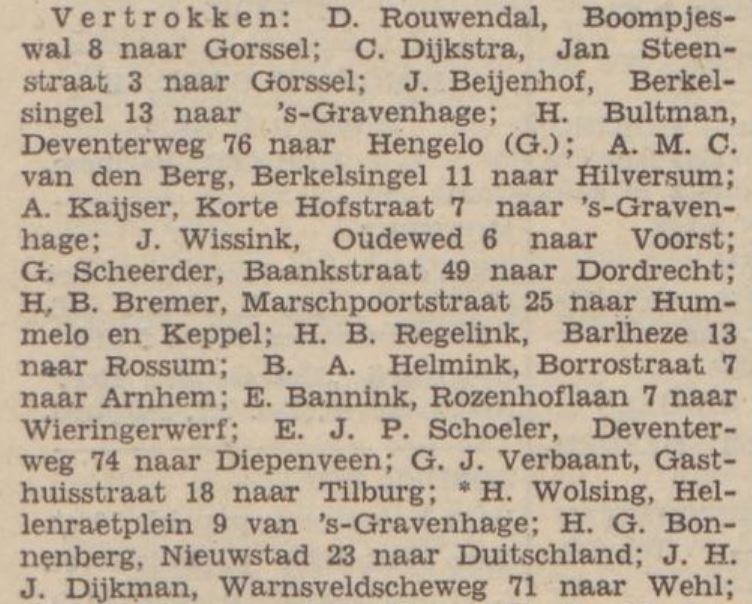 Vertrokken: D. Rouwendal, Boompjeswal 8 naar Gorssel; C. Dijkstra, Jan Steenstraat 3 naar Gorssel; J. Beijenhof, Berkelsingel 13 naar 's-Gravenhage; H. Bultman, Deventerweg 76 naar Hengelo (G.); A. M. C. van den Berg, Berkelsingel 11 naar Hilversum; A. Kaijser, Korte Hofstraat 7 naar 's-Gravenhage; J. Wissink, Oudewed 6 naar Voorst; G. Scheerder, Baankstraat 49 naar Dordrecht; H. B. Bremer, Marschpoortstraat 25 naar Hummelo en Keppel; H. B. Regelink, Barlheze 13 naar Rossum; B. A. Helmink, Borrostraat 7 naar Arnhem; E. Bannink, Rozenhoflaan 7 naar Wieringerwerf; E. J. P. Schoeler, Deventerweg 74 naar Diepenveen; G. J. Verbaant, Gasthuisstraat 18 naar Tilburg; * H. Wolsing, Hellenraetplein 9 van 's-Gravenhage; H. G. Bonnenberg, Nieuwstad 23 naar Duitschland; J. H. J. Dijkman, Warnsveldscheweg 71 naar Wehl;